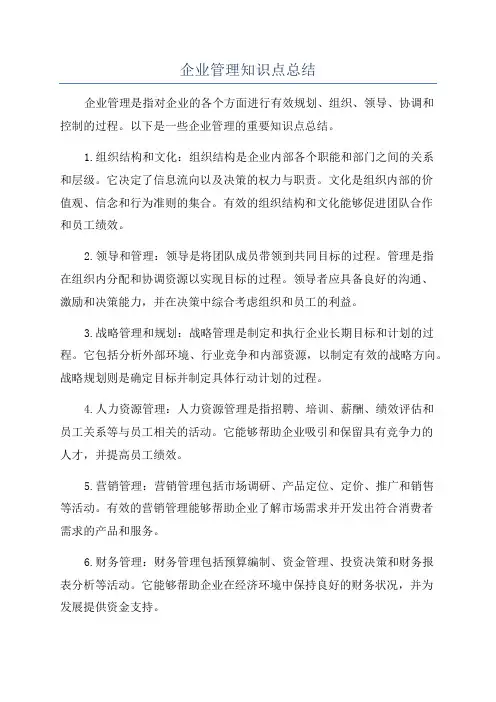 企业管理知识点总结

企业管理是指对企业的各个方面进行有效规划、组织、领导、协调和控制的过程。以下是一些企业管理的重要知识点总结。

1.组织结构和文化：组织结构是企业内部各个职能和部门之间的关系和层级。它决定了信息流向以及决策的权力与职责。文化是组织内部的价值观、信念和行为准则的集合。有效的组织结构和文化能够促进团队合作和员工绩效。

2.领导和管理：领导是将团队成员带领到共同目标的过程。管理是指在组织内分配和协调资源以实现目标的过程。领导者应具备良好的沟通、激励和决策能力，并在决策中综合考虑组织和员工的利益。

3.战略管理和规划：战略管理是制定和执行企业长期目标和计划的过程。它包括分析外部环境、行业竞争和内部资源，以制定有效的战略方向。战略规划则是确定目标并制定具体行动计划的过程。

4.人力资源管理：人力资源管理是指招聘、培训、薪酬、绩效评估和员工关系等与员工相关的活动。它能够帮助企业吸引和保留具有竞争力的人才，并提高员工绩效。

5.营销管理：营销管理包括市场调研、产品定位、定价、推广和销售等活动。有效的营销管理能够帮助企业了解市场需求并开发出符合消费者需求的产品和服务。

6.财务管理：财务管理包括预算编制、资金管理、投资决策和财务报表分析等活动。它能够帮助企业在经济环境中保持良好的财务状况，并为发展提供资金支持。